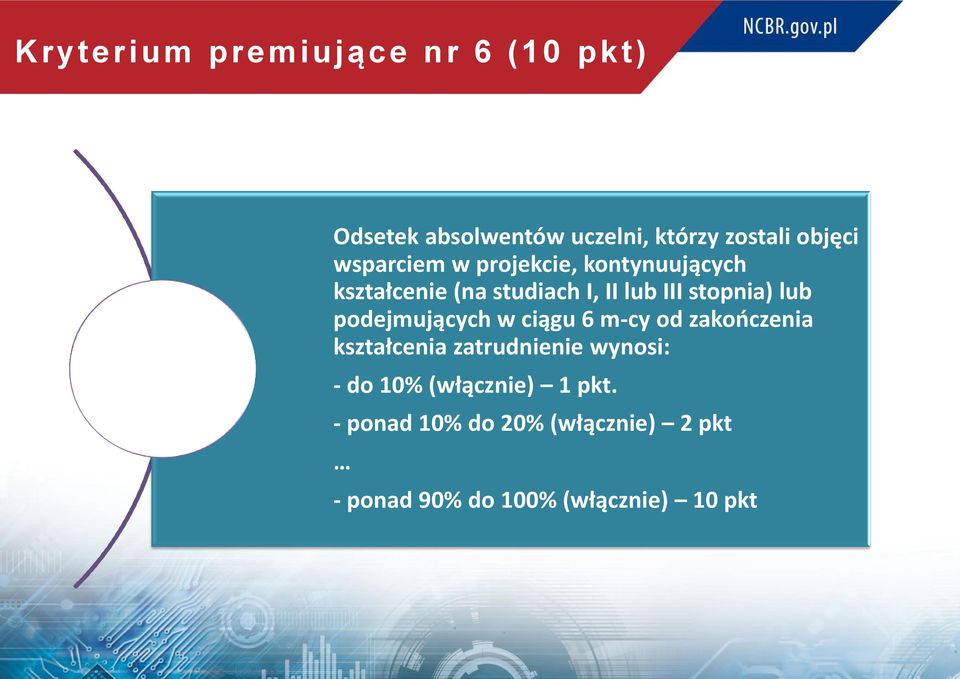 Kryterium premiujące nr 6 (10 pkt)

NCBR.gov.pl

Odsetek absolwentów uczelni, którzy zostali objęci wsparciem w projekcie, kontynuujących kształcenie (na studiach I, II lub III stopnia) lub podejmujących w ciągu 6 m-cy od zakończenia kształcenia zatrudnienie wynosi:

- do 10% (włącznie) – 1 pkt.

- ponad 10% do 20% (włącznie) – 2 pkt

…

- ponad 90% do 100% (włącznie) – 10 pkt